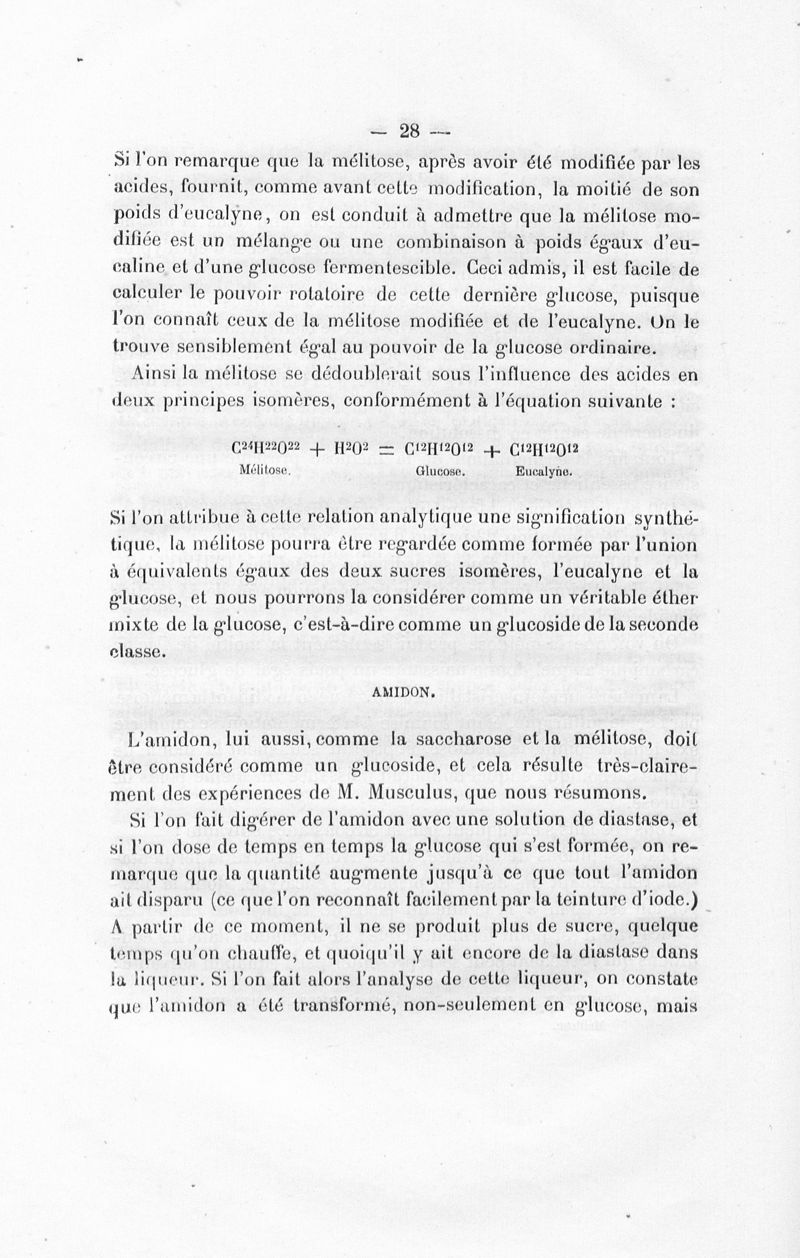 — 28 —

Si l'on remarque que la mélitose, après avoir été modifiée par les acides, fournit, comme avant cette modification, la moitié de son poids d'eucalyne, on est conduit à admettre que la mélitose modifiée est un mélange ou une combinaison à poids égaux d'eucaline et d'une glucose fermentescible. Ceci admis, il est facile de calculer le pouvoir rotatoire de cette dernière glucose, puisque l'on connaît ceux de la mélitose modifiée et de l'eucalyne. On le trouve sensiblement égal au pouvoir de la glucose ordinaire.

Ainsi la mélitose se dédoublerait sous l'influence des acides en deux principes isomères, conformément à l'équation suivante :

$C^{24}H^{22}O^{22} + H^2O^2 = C^{12}H^{12}O^{12} + C^{12}H^{12}O^{12}$
Mélitose. Glucose. Eucalyne.

Si l'on attribue à cette relation analytique une signification synthétique, la mélitose pourra être regardée comme formée par l'union à équivalents égaux des deux sucres isomères, l'eucalyne et la glucose, et nous pourrons la considérer comme un véritable éther mixte de la glucose, c'est-à-dire comme un glucoside de la seconde classe.

AMIDON.

L'amidon, lui aussi, comme la saccharose et la mélitose, doit être considéré comme un glucoside, et cela résulte très-clairement des expériences de M. Musculus, que nous résumons.

Si l'on fait digérer de l'amidon avec une solution de diastase, et si l'on dose de temps en temps la glucose qui s'est formée, on remarque que la quantité augmente jusqu'à ce que tout l'amidon ait disparu (ce que l'on reconnaît facilement par la teinture d'iode.) A partir de ce moment, il ne se produit plus de sucre, quelque temps qu'on chauffe, et quoiqu'il y ait encore de la diastase dans la liqueur. Si l'on fait alors l'analyse de cette liqueur, on constate que l'amidon a été transformé, non-seulement en glucose, mais